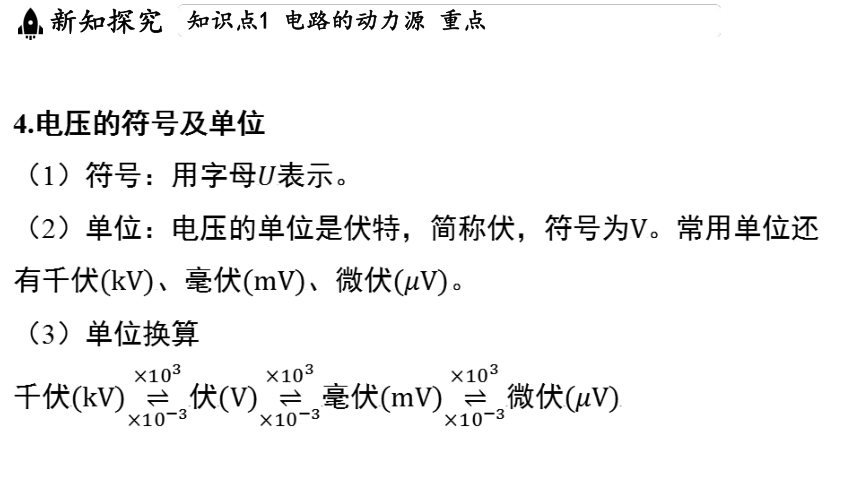 新知探究 知识点1 电路的动力源 重点

4.电压的符号及单位

（1）符号：用字母$U$表示。

（2）单位：电压的单位是伏特，简称伏，符号为V。常用单位还有千伏(kV)、毫伏(mV)、微伏($\mu$V)。

（3）单位换算

千伏(kV)$\underset{\times 10^{-3}}{\overset{\times 10^{3}}{\rightleftharpoons}}$伏(V)$\underset{\times 10^{-3}}{\overset{\times 10^{3}}{\rightleftharpoons}}$毫伏(mV)$\underset{\times 10^{-3}}{\overset{\times 10^{3}}{\rightleftharpoons}}$微伏($\mu$V)